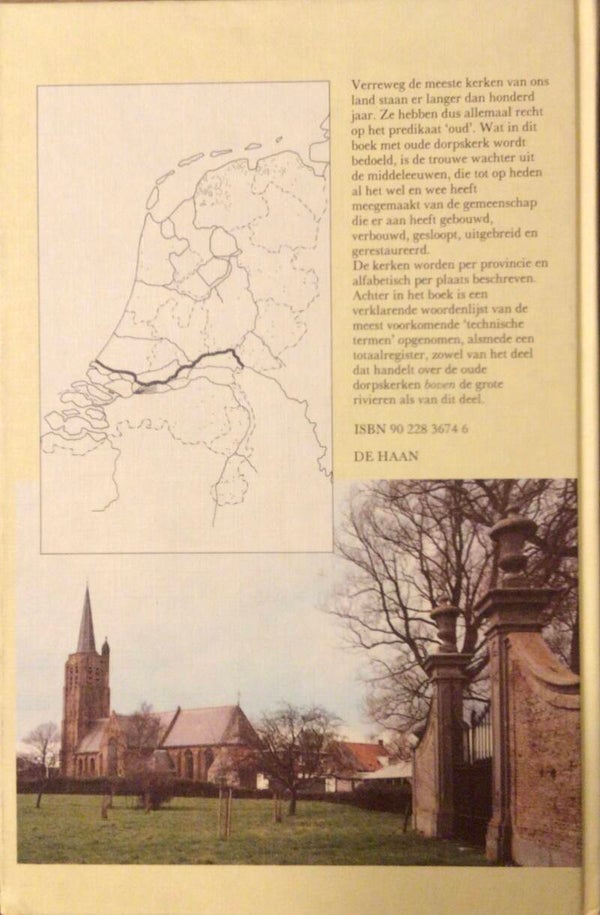 Verreweg de meeste kerken van ons land staan er langer dan honderd jaar. Ze hebben dus allemaal recht op het predikaat 'oud'. Wat in dit boek met oude dorpskerk wordt bedoeld, is de trouwe wachter uit de middeleeuwen, die tot op heden al het wel en wee heeft meegemaakt van de gemeenschap die er aan heeft gebouwd, verbouwd, gesloopt, uitgebreid en gerestaureerd.
De kerken worden per provincie en alfabetisch per plaats beschreven. Achter in het boek is een verklarende woordenlijst van de meest voorkomende 'technische termen' opgenomen, alsmede een totaalregister, zowel van het deel dat handelt over de oude dorpskerken boven de grote rivieren als van dit deel.

ISBN 90 228 3674 6

DE HAAN